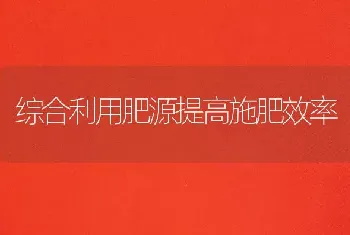 综合利用肥源提高施肥效率